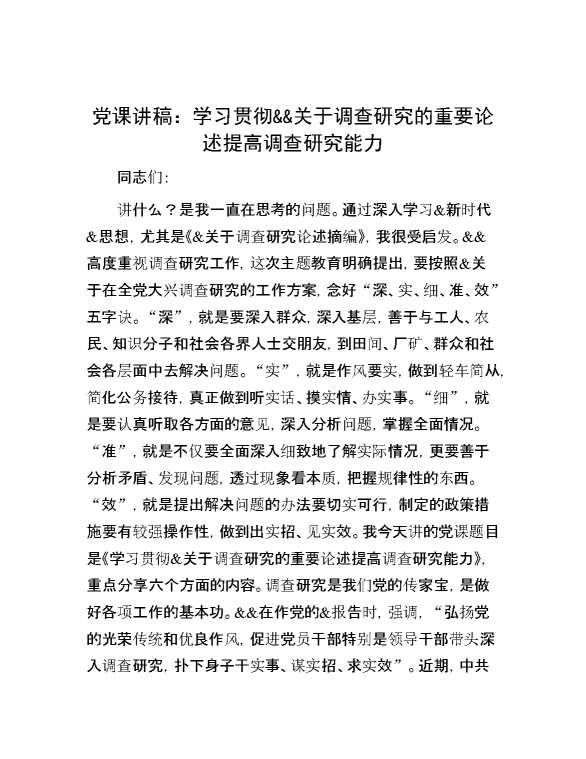 党课讲稿：学习贯彻&&关于调查研究的重要论述提高调查研究能力

同志们：

讲什么？是我一直在思考的问题。通过深入学习&新时代&思想，尤其是《&关于调查研究论述摘编》，我很受启发。&&高度重视调查研究工作，这次主题教育明确提出，要按照&关于在全党大兴调查研究的工作方案，念好“深、实、细、准、效”五字诀。“深”，就是要深入群众，深入基层，善于与工人、农民、知识分子和社会各界人士交朋友，到田间、厂矿、群众和社会各层面中去解决问题。“实”，就是作风要实，做到轻车简从，简化公务接待，真正做到听实话、摸实情、办实事。“细”，就是要认真听取各方面的意见，深入分析问题，掌握全面情况。“准”，就是不仅要全面深入细致地了解实际情况，更要善于分析矛盾、发现问题，透过现象看本质，把握规律性的东西。“效”，就是提出解决问题的办法要切实可行，制定的政策措施要有较强操作性，做到出实招、见实效。我今天讲的党课题目是《学习贯彻&关于调查研究的重要论述提高调查研究能力》，重点分享六个方面的内容。调查研究是我们党的传家宝，是做好各项工作的基本功。&&在作党的&报告时，强调，“弘扬党的光荣传统和优良作风，促进党员干部特别是领导干部带头深入调查研究，扑下身子干实事、谋实招、求实效”。近期，中共